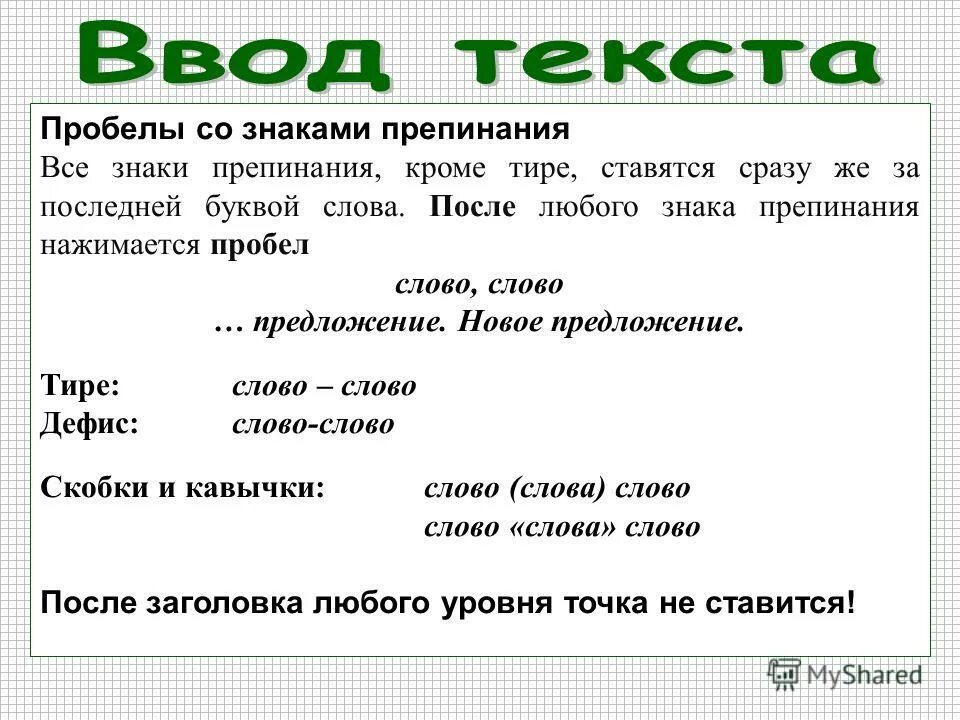 Ввод текста

Пробелы со знаками препинания

Все знаки препинания, кроме тире, ставятся сразу же за последней буквой слова. После любого знака препинания нажимается пробел

слово, слово

… предложение. Новое предложение.

Тире: слово – слово

Дефис: слово-слово

Скобки и кавычки: слово (слова) слово

слово «слова» слово

После заголовка любого уровня точка не ставится!

MyShared